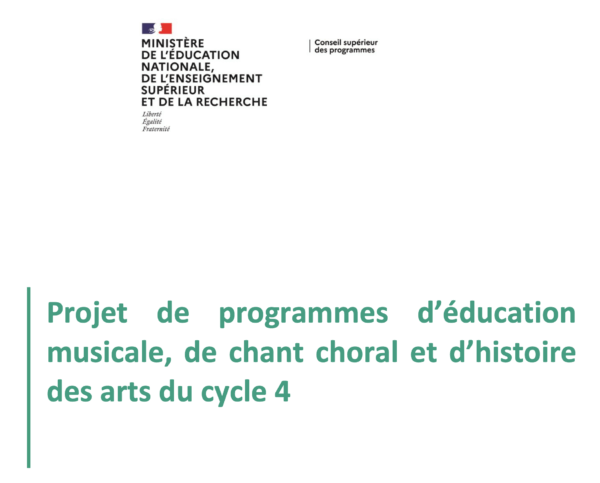 MINISTÈRE
DE L'ÉDUCATION
NATIONALE,
DE L'ENSEIGNEMENT
SUPÉRIEUR
ET DE LA RECHERCHE
Liberté
Égalité
Fraternité

Conseil supérieur
des programmes

Projet de programmes d'éducation musicale, de chant choral et d'histoire des arts du cycle 4